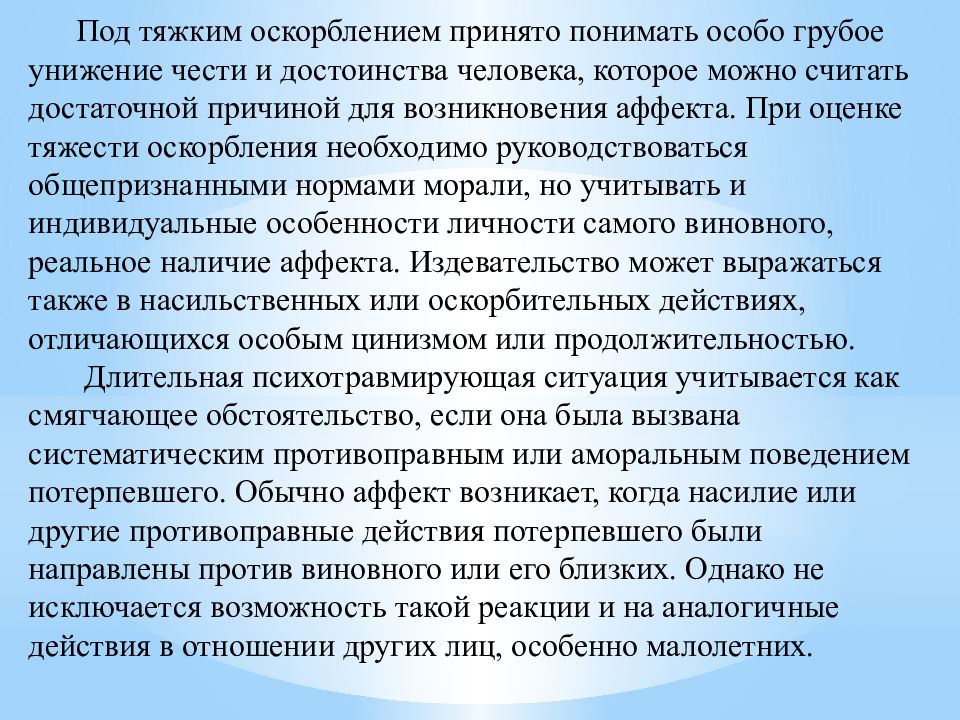 Под тяжким оскорблением принято понимать особо грубое унижение чести и достоинства человека, которое можно считать достаточной причиной для возникновения аффекта. При оценке тяжести оскорбления необходимо руководствоваться общепризнанными нормами морали, но учитывать и индивидуальные особенности личности самого виновного, реальное наличие аффекта. Издевательство может выражаться также в насильственных или оскорбительных действиях, отличающихся особым цинизмом или продолжительностью.

Длительная психотравмирующая ситуация учитывается как смягчающее обстоятельство, если она была вызвана систематическим противоправным или аморальным поведением потерпевшего. Обычно аффект возникает, когда насилие или другие противоправные действия потерпевшего были направлены против виновного или его близких. Однако не исключается возможность такой реакции и на аналогичные действия в отношении других лиц, особенно малолетних.